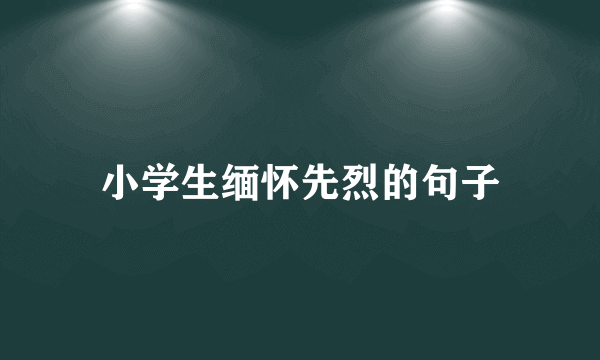 小学生缅怀先烈的句子